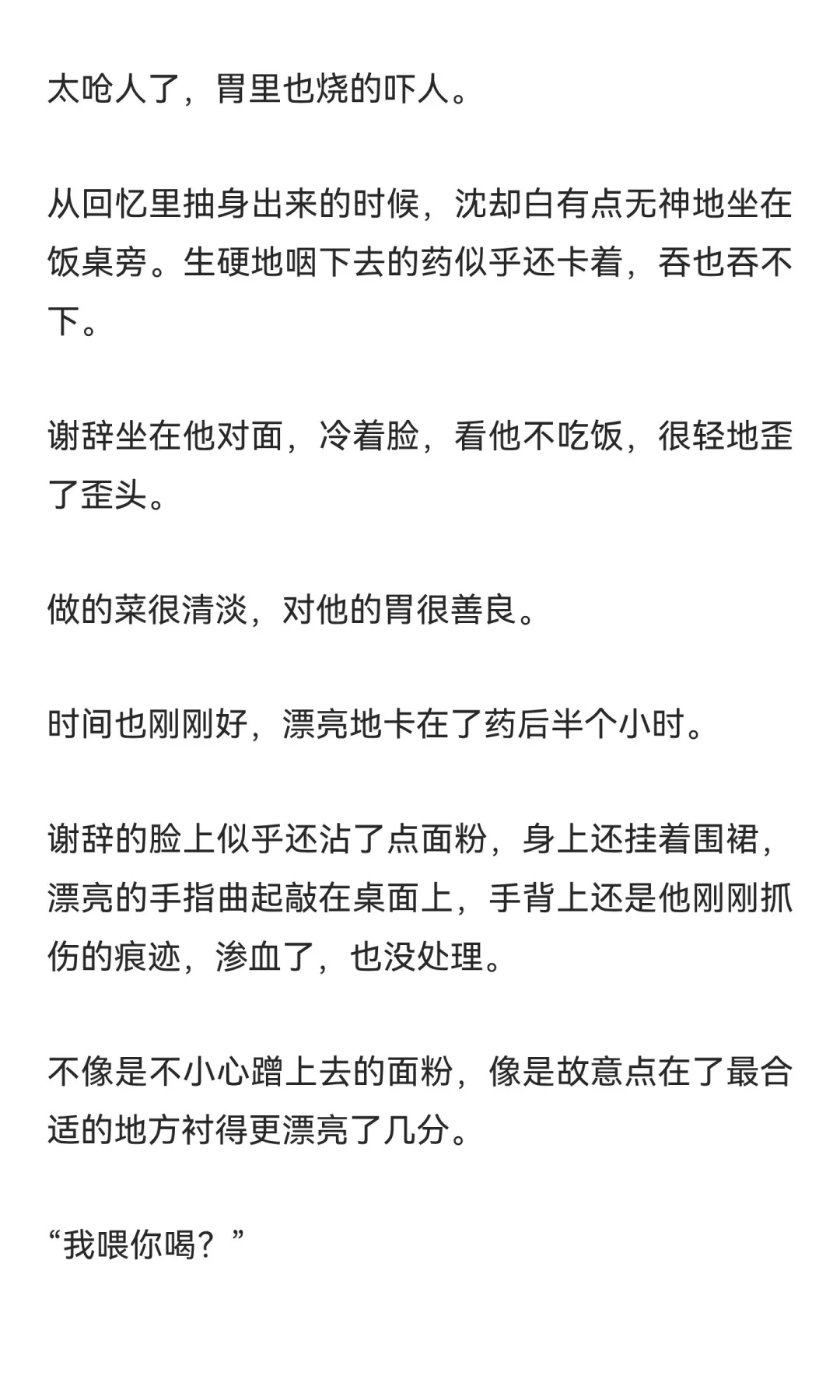 太呛人了，胃里也烧的吓人。

从回忆里抽身出来的时候，沈却白有点无神地坐在饭桌旁。生硬地咽下去的药似乎还卡着，吞也吞不下。

谢辞坐在他对面，冷着脸，看他不吃饭，很轻地歪了歪头。

做的菜很清淡，对他的胃很善良。

时间也刚刚好，漂亮地卡在了药后半个小时。

谢辞的脸上似乎还沾了点面粉，身上还挂着围裙，漂亮的手指曲起敲在桌面上，手背上还是他刚刚抓伤的痕迹，渗血了，也没处理。

不像是不小心蹭上去的面粉，像是故意点在了最合适的地方衬得更漂亮了几分。

“我喂你喝？”